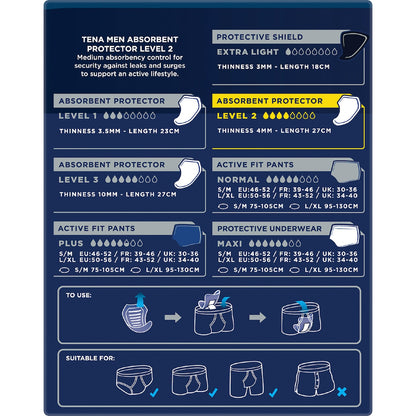 TENA MEN ABSORBENT PROTECTOR LEVEL 2
Medium absorbency control for security against leaks and surges to support an active lifestyle.

PROTECTIVE SHIELD
EXTRA LIGHT
THINNESS 3MM - LENGTH 18CM

ABSORBENT PROTECTOR
LEVEL 1
THINNESS 3.5MM - LENGTH 23CM

ABSORBENT PROTECTOR
LEVEL 2
THINNESS 4MM - LENGTH 27CM

ABSORBENT PROTECTOR
LEVEL 3
THINNESS 10MM - LENGTH 27CM

ACTIVE FIT PANTS
NORMAL
S/M EU:46-52 / FR: 39-46 / UK: 30-36
L/XL EU:50-56 / FR: 43-52 / UK: 34-40
S/M 75-105CM L/XL 95-130CM

ACTIVE FIT PANTS
PLUS
S/M EU:46-52 / FR: 39-46 / UK: 30-36
L/XL EU:50-56 / FR: 43-52 / UK: 34-40
S/M 75-105CM L/XL 95-130CM

PROTECTIVE UNDERWEAR
MAXI
S/M EU:46-52 / FR: 39-46 / UK: 30-36
L/XL EU:50-56 / FR: 43-52 / UK: 34-40
S/M 75-105CM L/XL 95-130CM

TO USE:

SUITABLE FOR: